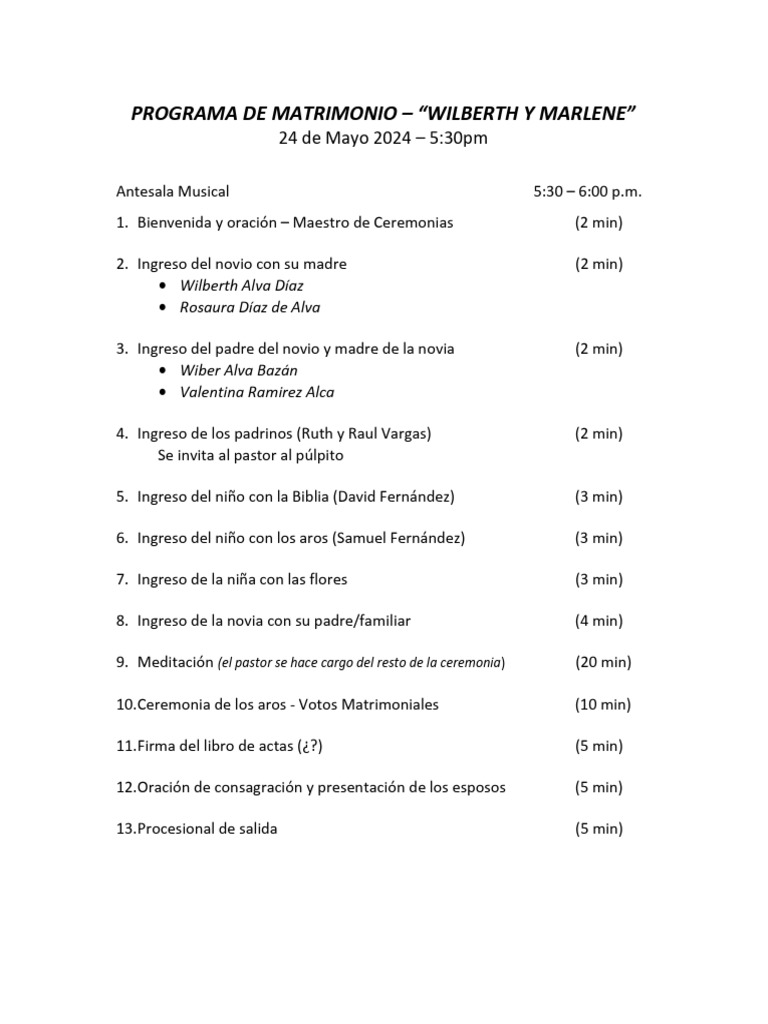 PROGRAMA DE MATRIMONIO – "WILBERTH Y MARLENE"
24 de Mayo 2024 – 5:30pm

Antesala Musical 5:30 – 6:00 p.m.

1. Bienvenida y oración – Maestro de Ceremonias (2 min)

2. Ingreso del novio con su madre (2 min)
• Wilberth Alva Díaz
• Rosaura Díaz de Alva

3. Ingreso del padre del novio y madre de la novia (2 min)
• Wiber Alva Bazán
• Valentina Ramirez Alca

4. Ingreso de los padrinos (Ruth y Raul Vargas) (2 min)
Se invita al pastor al púlpito

5. Ingreso del niño con la Biblia (David Fernández) (3 min)

6. Ingreso del niño con los aros (Samuel Fernández) (3 min)

7. Ingreso de la niña con las flores (3 min)

8. Ingreso de la novia con su padre/familiar (4 min)

9. Meditación (el pastor se hace cargo del resto de la ceremonia) (20 min)

10.Ceremonia de los aros - Votos Matrimoniales (10 min)

11.Firma del libro de actas (¿?) (5 min)

12.Oración de consagración y presentación de los esposos (5 min)

13.Procesional de salida (5 min)